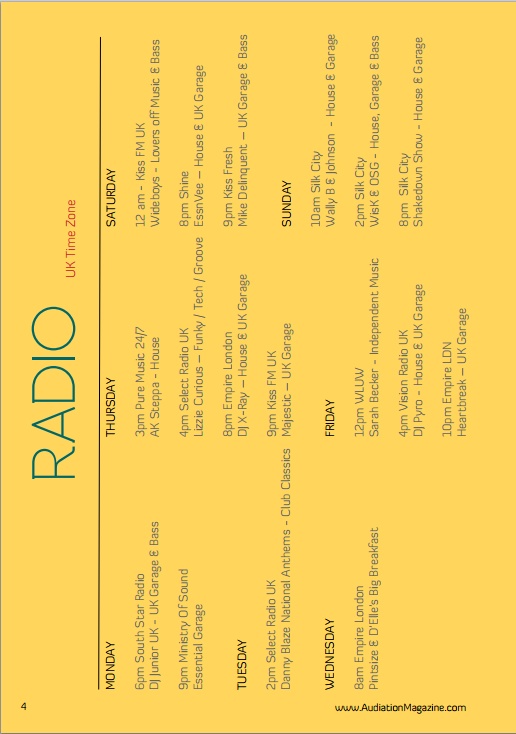 RADIO
UK Time Zone

MONDAY

6pm South Star Radio
DJ Junior UK - UK Garage & Bass

9pm Ministry Of Sound
Essential Garage

TUESDAY

2pm Select Radio UK
Danny Blaze National Anthems - Club Classics

WEDNESDAY

8am Empire London
Pintsize & D'Elle's Big Breakfast

THURSDAY

3pm Pure Music 24/7
AK Steppa - House

4pm Select Radio UK
Lizzie Curious – Funky / Tech / Groove

8pm Empire London
DJ X-Ray – House & UK Garage

9pm Kiss FM UK
Majestic – UK Garage

FRIDAY

12pm WLUW
Sarah Becker - Independent Music

4pm Vision Radio UK
DJ Pyro - House & UK Garage

10pm Empire LDN
Heartbreak – UK Garage

SATURDAY

12 am - Kiss FM UK
Wideboys - Lovers off Music & Bass

8pm Shine
EssnVee – House & UK Garage

9pm Kiss Fresh
Mike Delinquent – UK Garage & Bass

SUNDAY

10am Silk City
Wally B & Johnson - House & Garage

2pm Silk City
WisK & OSG - House, Garage & Bass

8pm Silk City
Shakedown Show - House & Garage

4

www.AudiationMagazine.com